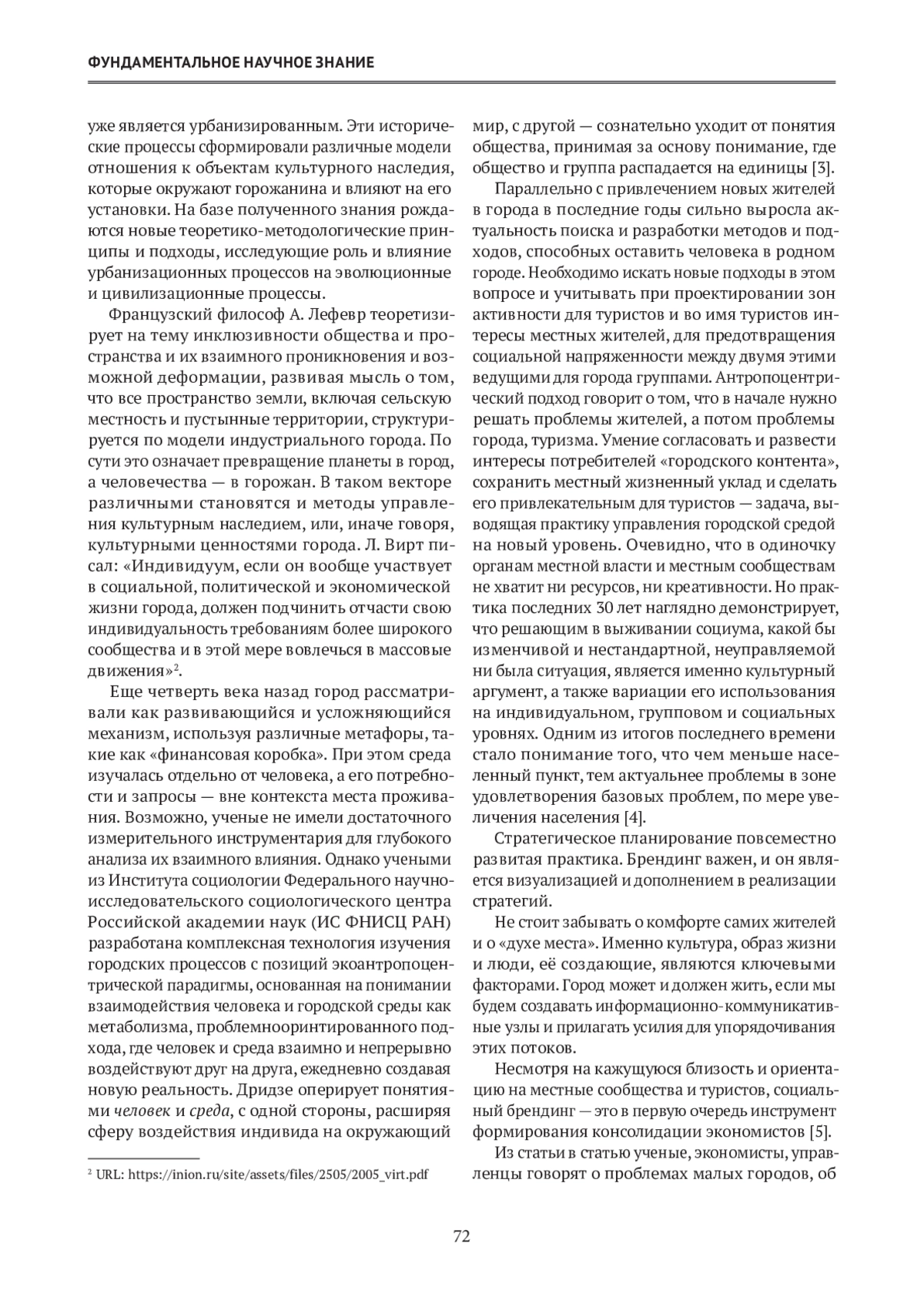 ФУНДАМЕНТАЛЬНОЕ НАУЧНОЕ ЗНАНИЕ

уже является урбанизированным. Эти исторические процессы сформировали различные модели отношения к объектам культурного наследия, которые окружают горожанина и влияют на его установки. На базе полученного знания рождаются новые теоретико-методологические принципы и подходы, исследующие роль и влияние урбанизационных процессов на эволюционные и цивилизационные процессы.

Французский философ А. Лефевр теоретизирует на тему инклюзивности общества и пространства и их взаимного проникновения и возможной деформации, развивая мысль о том, что все пространство земли, включая сельскую местность и пустынные территории, структурируется по модели индустриального города. По сути это означает превращение планеты в город, а человечества — в горожан. В таком векторе различными становятся и методы управления культурным наследием, или, иначе говоря, культурными ценностями города. Л. Вирт писал: «Индивидуум, если он вообще участвует в социальной, политической и экономической жизни города, должен подчинить отчасти свою индивидуальность требованиям более широкого сообщества и в этой мере вовлечься в массовые движения»$^2$.

Еще четверть века назад город рассматривали как развивающийся и усложняющийся механизм, используя различные метафоры, такие как «финансовая коробка». При этом среда изучалась отдельно от человека, а его потребности и запросы — вне контекста места проживания. Возможно, ученые не имели достаточного измерительного инструментария для глубокого анализа их взаимного влияния. Однако учеными из Института социологии Федерального научно-исследовательского социологического центра Российской академии наук (ИС ФНИСЦ РАН) разработана комплексная технология изучения городских процессов с позиций экоантропоцентрической парадигмы, основанная на понимании взаимодействия человека и городской среды как метаболизма, проблемноориентированного подхода, где человек и среда взаимно и непрерывно воздействуют друг на друга, ежедневно создавая новую реальность. Дридзе оперирует понятиями человек и среда, с одной стороны, расширяя сферу воздействия индивида на окружающий

$^2$ URL: https://inion.ru/site/assets/files/2505/2005_virt.pdf

мир, с другой — сознательно уходит от понятия общества, принимая за основу понимание, где общество и группа распадается на единицы [3].

Параллельно с привлечением новых жителей в города в последние годы сильно выросла актуальность поиска и разработки методов и подходов, способных оставить человека в родном городе. Необходимо искать новые подходы в этом вопросе и учитывать при проектировании зон активности для туристов и во имя туристов интересы местных жителей, для предотвращения социальной напряженности между двумя этими ведущими для города группами. Антропоцентрический подход говорит о том, что в начале нужно решать проблемы жителей, а потом проблемы города, туризма. Умение согласовать и развести интересы потребителей «городского контента», сохранить местный жизненный уклад и сделать его привлекательным для туристов — задача, выводящая практику управления городской средой на новый уровень. Очевидно, что в одиночку органам местной власти и местным сообществам не хватит ни ресурсов, ни креативности. Но практика последних 30 лет наглядно демонстрирует, что решающим в выживании социума, какой бы изменчивой и нестандартной, неуправляемой ни была ситуация, является именно культурный аргумент, а также вариации его использования на индивидуальном, групповом и социальных уровнях. Одним из итогов последнего времени стало понимание того, что чем меньше населенный пункт, тем актуальнее проблемы в зоне удовлетворения базовых проблем, по мере увеличения населения [4].

Стратегическое планирование повсеместно развитая практика. Брендинг важен, и он является визуализацией и дополнением в реализации стратегий.

Не стоит забывать о комфорте самих жителей и о «духе места». Именно культура, образ жизни и люди, её создающие, являются ключевыми факторами. Город может и должен жить, если мы будем создавать информационно-коммуникативные узлы и прилагать усилия для упорядочивания этих потоков.

Несмотря на кажущуюся близость и ориентацию на местные сообщества и туристов, социальный брендинг — это в первую очередь инструмент формирования консолидации экономистов [5].

Из статьи в статью ученые, экономисты, управленцы говорят о проблемах малых городов, об

72